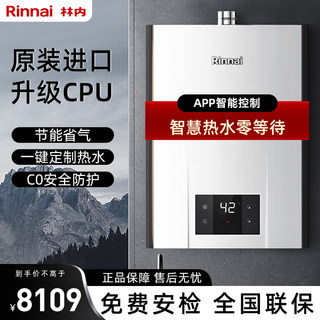 Rinnai 林内

原装进口
升级CPU

节能省气
一键定制热水
CO安全防护

Rinnai

APP智能控制
智慧热水零等待

42

到手价不高于
¥8109

正品保障 售后无忧
免费安检 全国联保